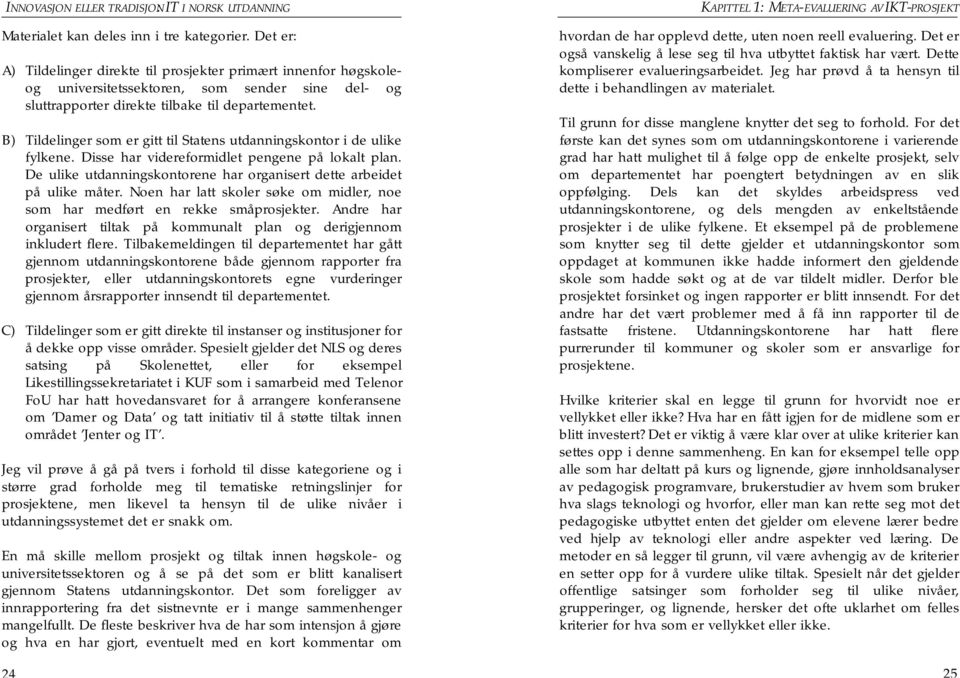 INNOVASJON ELLER TRADISJON IT I NORSK UTDANNING

Materialet kan deles inn i tre kategorier. Det er:

A) Tildelinger direkte til prosjekter primært innenfor høgskole- og universitetssektoren, som sender sine del- og sluttrapporter direkte tilbake til departementet.

B) Tildelinger som er gitt til Statens utdanningskontor i de ulike fylkene. Disse har videreformidlet pengene på lokalt plan. De ulike utdanningskontorene har organisert dette arbeidet på ulike måter. Noen har latt skoler søke om midler, noe som har medført en rekke småprosjekter. Andre har organisert tiltak på kommunalt plan og derigjennom inkludert flere. Tilbakemeldingen til departementet har gått gjennom utdanningskontorene både gjennom rapporter fra prosjekter, eller utdanningskontorets egne vurderinger gjennom årsrapporter innsendt til departementet.

C) Tildelinger som er gitt direkte til instanser og institusjoner for å dekke opp visse områder. Spesielt gjelder det NLS og deres satsing på Skolenettet, eller for eksempel Likestillingssekretariatet i KUF som i samarbeid med Telenor FoU har hatt hovedansvaret for å arrangere konferansene om 'Damer og Data' og tatt initiativ til å støtte tiltak innen området 'Jenter og IT'.

Jeg vil prøve å gå på tvers i forhold til disse kategoriene og i større grad forholde meg til tematiske retningslinjer for prosjektene, men likevel ta hensyn til de ulike nivåer i utdanningssystemet det er snakk om.

En må skille mellom prosjekt og tiltak innen høgskole- og universitetssektoren og å se på det som er blitt kanalisert gjennom Statens utdanningskontor. Det som foreligger av innrapportering fra det sistnevnte er i mange sammenhenger mangelfullt. De fleste beskriver hva de har som intensjon å gjøre og hva en har gjort, eventuelt med en kort kommentar om

24

KAPITTEL 1: META-EVALUERING AV IKT-PROSJEKT

hvordan de har opplevd dette, uten noen reell evaluering. Det er også vanskelig å lese seg til hva utbyttet faktisk har vært. Dette kompliserer evalueringsarbeidet. Jeg har prøvd å ta hensyn til dette i behandlingen av materialet.

Til grunn for disse manglene knytter det seg to forhold. For det første kan det synes som om utdanningskontorene i varierende grad har hatt mulighet til å følge opp de enkelte prosjekt, selv om departementet har poengtert betydningen av en slik oppfølging. Dels kan det skyldes arbeidspress ved utdanningskontorene, og dels mengden av enkeltstående prosjekter i de ulike fylkene. Et eksempel på de problemene som knytter seg til dette gjelder et utdanningskontor som oppdaget at kommunen ikke hadde informert den gjeldende skole som hadde søkt og at de var tildelt midler. Derfor ble prosjektet forsinket og ingen rapporter er blitt innsendt. For det andre har det vært problemer med å få inn rapporter til de fastsatte fristene. Utdanningskontorene har hatt flere purrerunder til kommuner og skoler som er ansvarlige for prosjektene.

Hvilke kriterier skal en legge til grunn for hvorvidt noe er vellykket eller ikke? Hva har en fått igjen for de midlene som er blitt investert? Det er viktig å være klar over at ulike kriterier kan settes opp i denne sammenheng. En kan for eksempel telle opp alle som har deltatt på kurs og lignende, gjøre innholdsanalyser av pedagogisk programvare, brukerstudier av hvem som bruker hva slags teknologi og hvorfor, eller man kan rette seg mot det pedagogiske utbyttet enten det gjelder om elevene lærer bedre ved hjelp av teknologi eller andre aspekter ved læring. De metoder en så legger til grunn, vil være avhengig av de kriterier en setter opp for å vurdere ulike tiltak. Spesielt når det gjelder offentlige satsinger som forholder seg til ulike nivåer, grupperinger, og lignende, hersker det ofte uklarhet om felles kriterier for hva som er vellykket eller ikke.

25